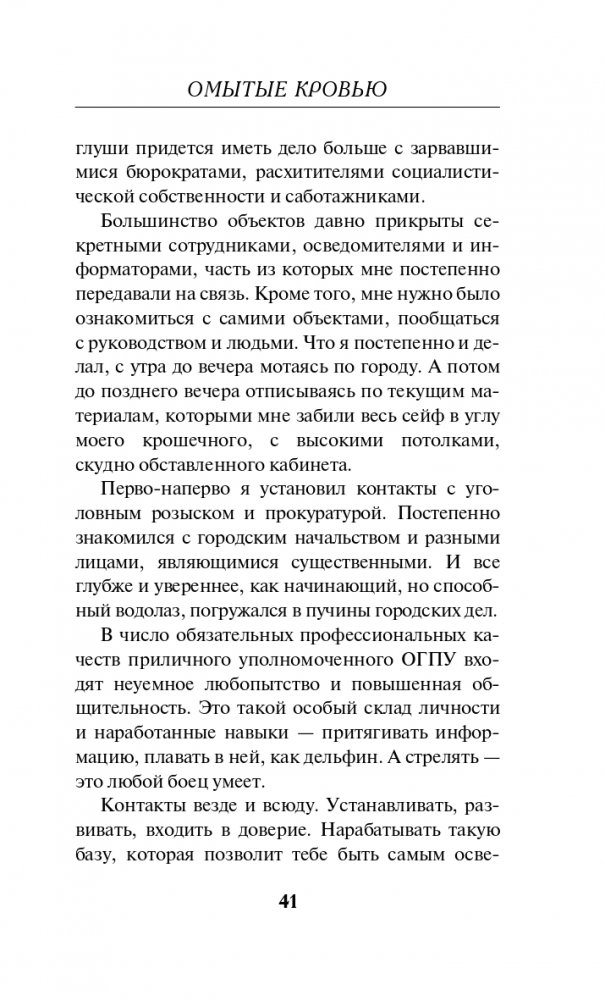 ОМЫТЫЕ КРОВЬЮ

глуши придется иметь дело больше с зарвавшимися бюрократами, расхитителями социалистической собственности и саботажниками.

Большинство объектов давно прикрыты секретными сотрудниками, осведомителями и информаторами, часть из которых мне постепенно передавали на связь. Кроме того, мне нужно было ознакомиться с самими объектами, пообщаться с руководством и людьми. Что я постепенно и делал, с утра до вечера мотаясь по городу. А потом до позднего вечера отписываясь по текущим материалам, которыми мне забили весь сейф в углу моего крошечного, с высокими потолками, скудно обставленного кабинета.

Перво-наперво я установил контакты с уголовным розыском и прокуратурой. Постепенно знакомился с городским начальством и разными лицами, являющимися существенными. И все глубже и увереннее, как начинающий, но способный водолаз, погружался в пучины городских дел.

В число обязательных профессиональных качеств приличного уполномоченного ОГПУ входят неуемное любопытство и повышенная общительность. Это такой особый склад личности и наработанные навыки — притягивать информацию, плавать в ней, как дельфин. А стрелять — это любой боец умеет.

Контакты везде и всюду. Устанавливать, развивать, входить в доверие. Нарабатывать такую базу, которая позволит тебе быть самым осве-

41